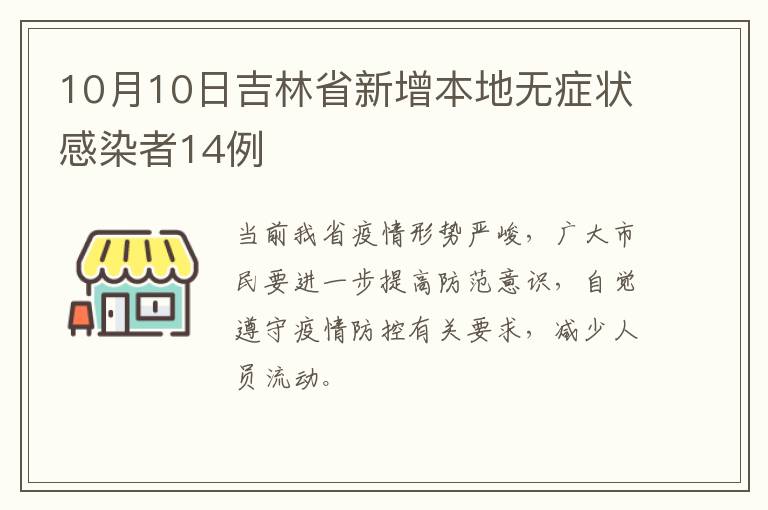 10月10日吉林省新增本地无症状感染者14例

当前我省疫情形势严峻，广大市民要进一步提高防范意识，自觉遵守疫情防控有关要求，减少人员流动。